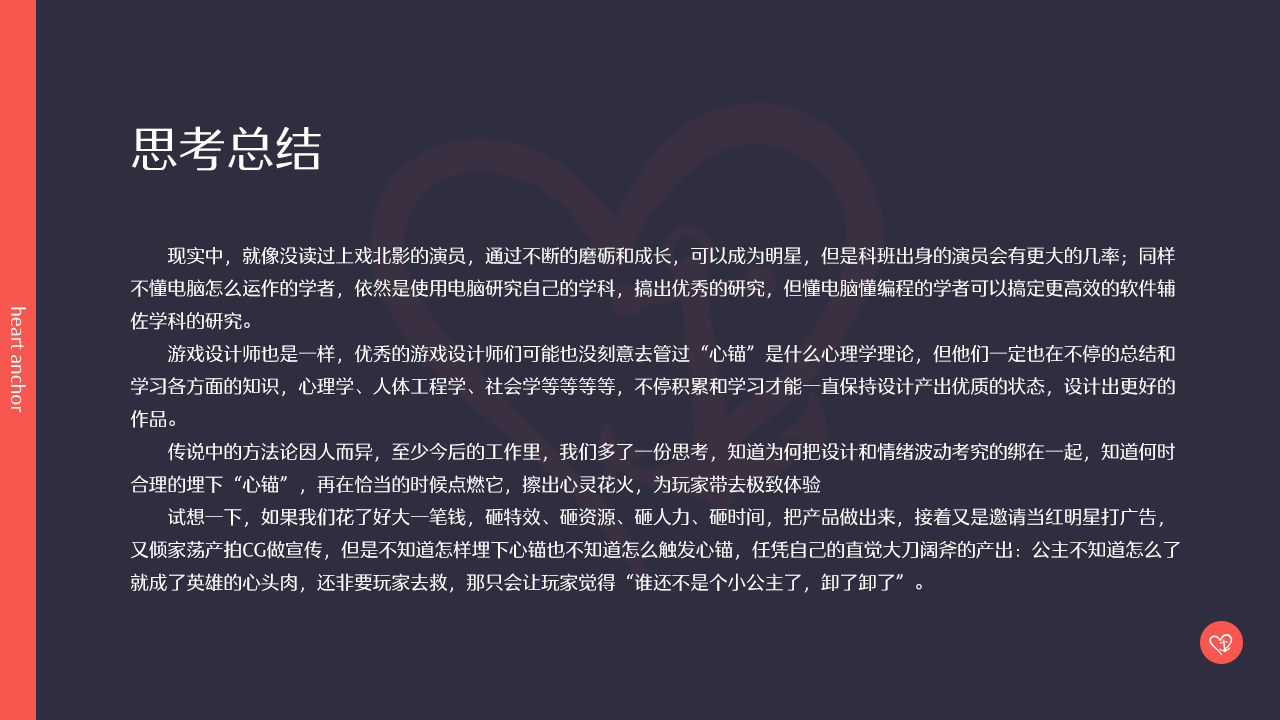 heart anchor

思考总结

现实中，就像没读过上戏北影的演员，通过不断的磨砺和成长，可以成为明星，但是科班出身的演员会有更大的几率；同样不懂电脑怎么运作的学者，依然是使用电脑研究自己的学科，搞出优秀的研究，但懂电脑懂编程的学者可以搞定更高效的软件辅佐学科的研究。

游戏设计师也是一样，优秀的游戏设计师们可能也没刻意去管过“心锚”是什么心理学理论，但他们一定也在不停的总结和学习各方面的知识，心理学、人体工程学、社会学等等等等，不停积累和学习才能一直保持设计产出优质的状态，设计出更好的作品。

传说中的方法论因人而异，至少今后的工作里，我们多了一份思考，知道为何把设计和情绪波动考究的绑在一起，知道何时合理的埋下“心锚”，再在恰当的时候点燃它，擦出心灵花火，为玩家带去极致体验

试想一下，如果我们花了好大一笔钱，砸特效、砸资源、砸人力、砸时间，把产品做出来，接着又是邀请当红明星打广告，又倾家荡产拍CG做宣传，但是不知道怎样埋下心锚也不知道怎么触发心锚，任凭自己的直觉大刀阔斧的产出：公主不知道怎么了就成了英雄的心头肉，还非要玩家去救，那只会让玩家觉得“谁还不是个小公主了，卸了卸了”。